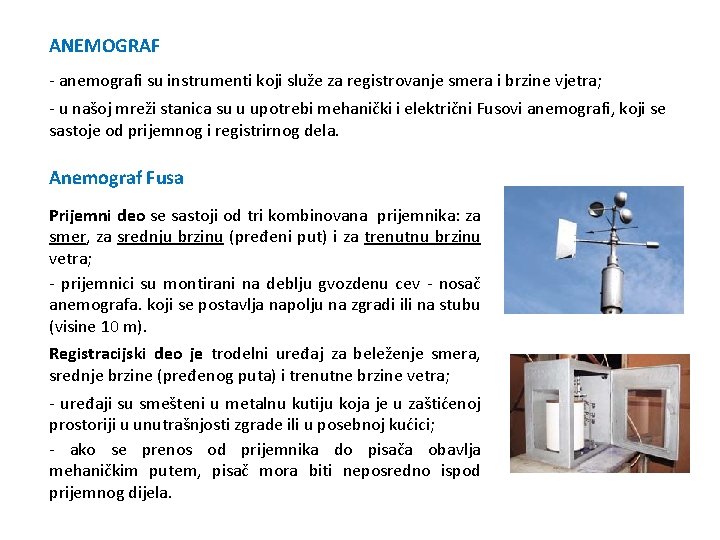 ANEMOGRAF

- anemografi su instrumenti koji služe za registrovanje smera i brzine vjetra;

- u našoj mreži stanica su u upotrebi mehanički i električni Fusovi anemografi, koji se sastoje od prijemnog i registrirnog dela.

Anemograf Fusa

Prijemni deo se sastoji od tri kombinovana prijemnika: za smer, za srednju brzinu (pređeni put) i za trenutnu brzinu vetra;

- prijemnici su montirani na deblju gvozdenu cev - nosač anemografa. koji se postavlja napolju na zgradi ili na stubu (visine 10 m).

Registracijski deo je trodelni uređaj za beleženje smera, srednje brzine (pređenog puta) i trenutne brzine vetra;

- uređaji su smešteni u metalnu kutiju koja je u zaštićenoj prostoriji u unutrašnjosti zgrade ili u posebnoj kućici;

- ako se prenos od prijemnika do pisača obavlja mehaničkim putem, pisač mora biti neposredno ispod prijemnog dijela.